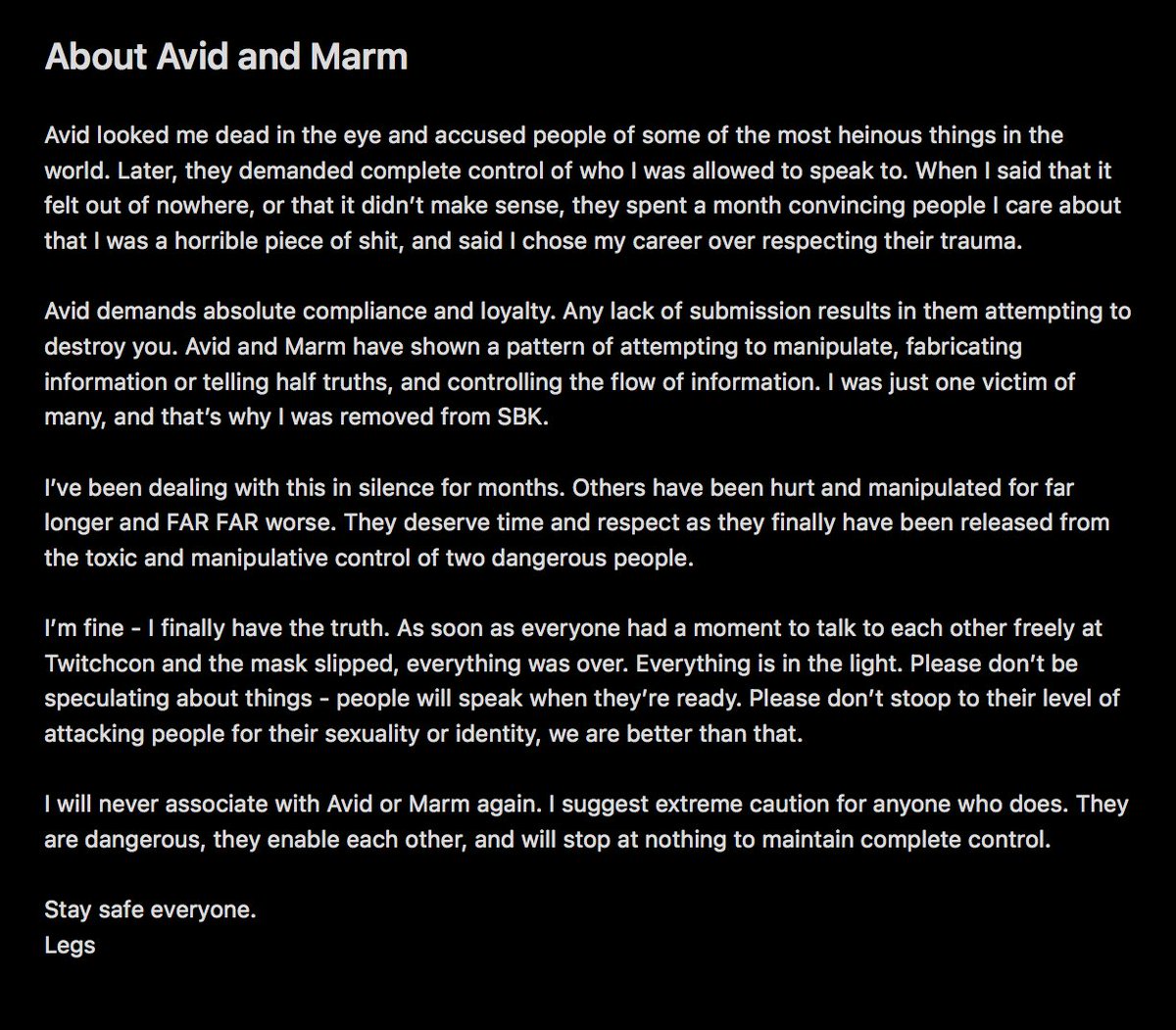 About Avid and Marm

Avid looked me dead in the eye and accused people of some of the most heinous things in the world. Later, they demanded complete control of who I was allowed to speak to. When I said that it felt out of nowhere, or that it didn't make sense, they spent a month convincing people I care about that I was a horrible piece of shit, and said I chose my career over respecting their trauma.

Avid demands absolute compliance and loyalty. Any lack of submission results in them attempting to destroy you. Avid and Marm have shown a pattern of attempting to manipulate, fabricating information or telling half truths, and controlling the flow of information. I was just one victim of many, and that's why I was removed from SBK.

I've been dealing with this in silence for months. Others have been hurt and manipulated for far longer and FAR FAR worse. They deserve time and respect as they finally have been released from the toxic and manipulative control of two dangerous people.

I'm fine - I finally have the truth. As soon as everyone had a moment to talk to each other freely at Twitchcon and the mask slipped, everything was over. Everything is in the light. Please don't be speculating about things - people will speak when they're ready. Please don't stoop to their level of attacking people for their sexuality or identity, we are better than that.

I will never associate with Avid or Marm again. I suggest extreme caution for anyone who does. They are dangerous, they enable each other, and will stop at nothing to maintain complete control.

Stay safe everyone.
Legs